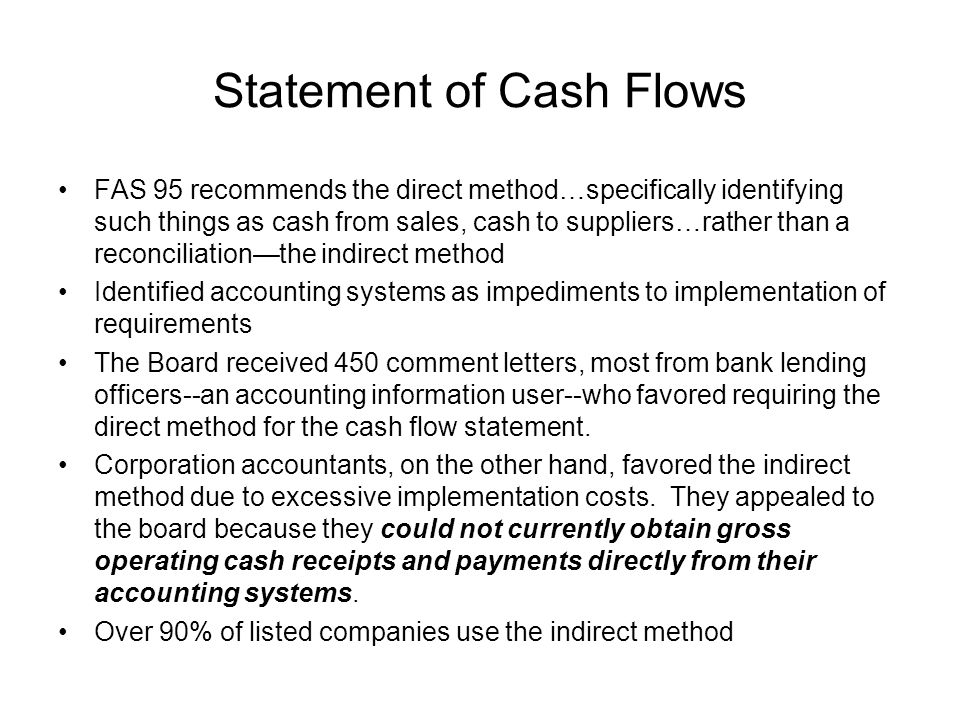 Statement of Cash Flows

• FAS 95 recommends the direct method…specifically identifying such things as cash from sales, cash to suppliers…rather than a reconciliation—the indirect method

• Identified accounting systems as impediments to implementation of requirements

• The Board received 450 comment letters, most from bank lending officers--an accounting information user--who favored requiring the direct method for the cash flow statement.

• Corporation accountants, on the other hand, favored the indirect method due to excessive implementation costs. They appealed to the board because they could not currently obtain gross operating cash receipts and payments directly from their accounting systems.

• Over 90% of listed companies use the indirect method